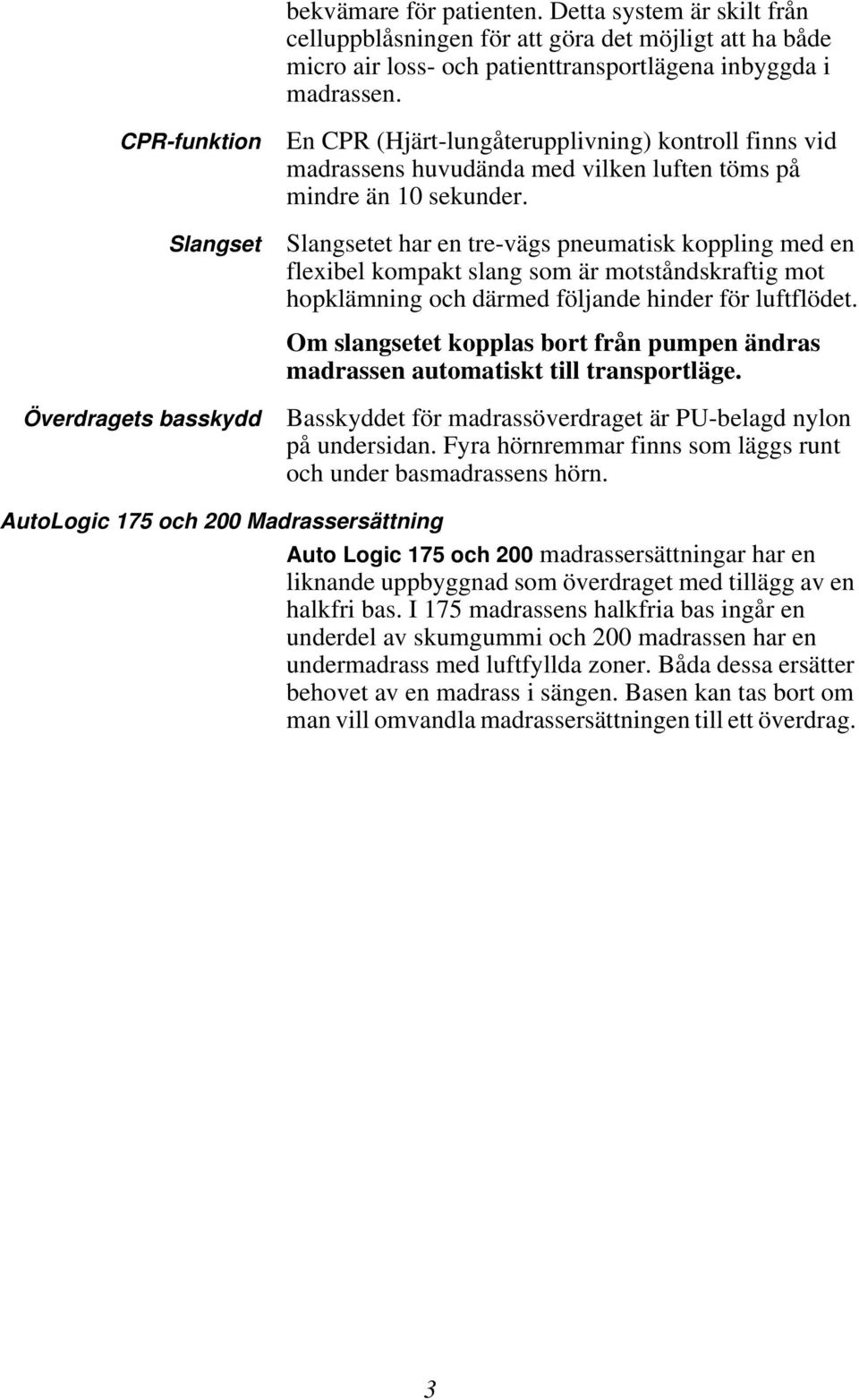 bekvämare för patienten. Detta system är skilt från celluppblåsningen för att göra det möjligt att ha både micro air loss- och patienttransportlägena inbyggda i madrassen.

CPR-funktion

En CPR (Hjärt-lungåterupplivning) kontroll finns vid madrassens huvudända med vilken luften töms på mindre än 10 sekunder.

Slangset

Slangsetet har en tre-vägs pneumatisk koppling med en flexibel kompakt slang som är motståndskraftig mot hopklämning och därmed följande hinder för luftflödet.

Om slangsetet kopplas bort från pumpen ändras madrassen automatiskt till transportläge.

Överdragets basskydd

Basskyddet för madrassöverdraget är PU-belagd nylon på undersidan. Fyra hörnremmar finns som läggs runt och under basmadrassens hörn.

AutoLogic 175 och 200 Madrassersättning

Auto Logic 175 och 200 madrassersättningar har en liknande uppbyggnad som överdraget med tillägg av en halkfri bas. I 175 madrassens halkfria bas ingår en underdel av skumgummi och 200 madrassen har en undermadrass med luftfyllda zoner. Båda dessa ersätter behovet av en madrass i sängen. Basen kan tas bort om man vill omvandla madrassersättningen till ett överdrag.

3